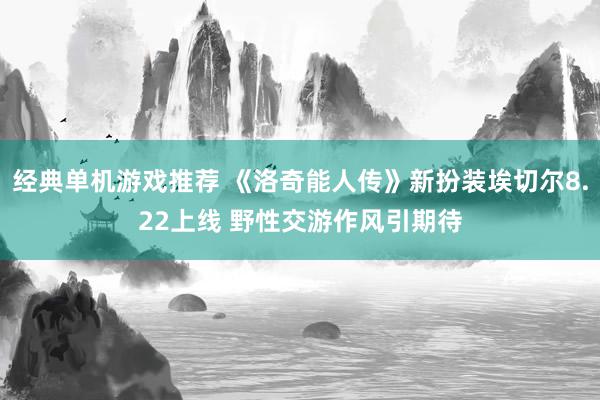 经典单机游戏推荐 《洛奇能人传》新扮装埃切尔8.22上线 野性交游作风引期待